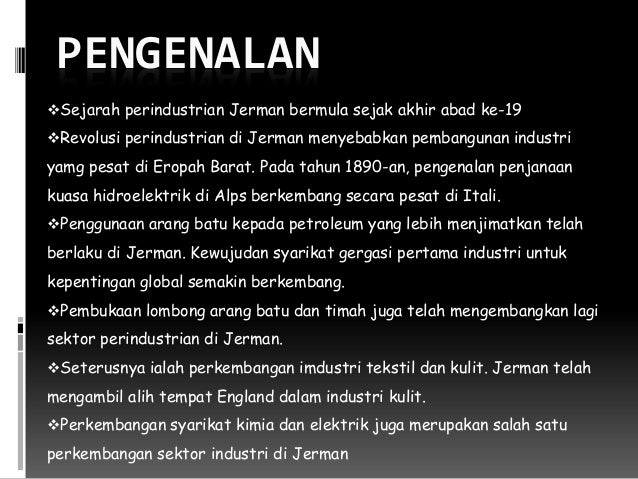 PENGENALAN

❖Sejarah perindustrian Jerman bermula sejak akhir abad ke-19

❖Revolusi perindustrian di Jerman menyebabkan pembangunan industri yamg pesat di Eropah Barat. Pada tahun 1890-an, pengenalan penjanaan kuasa hidroelektrik di Alps berkembang secara pesat di Itali.

❖Penggunaan arang batu kepada petroleum yang lebih menjimatkan telah berlaku di Jerman. Kewujudan syarikat gergasi pertama industri untuk kepentingan global semakin berkembang.

❖Pembukaan lombong arang batu dan timah juga telah mengembangkan lagi sektor perindustrian di Jerman.

❖Seterusnya ialah perkembangan imdustri tekstil dan kulit. Jerman telah mengambil alih tempat England dalam industri kulit.

❖Perkembangan syarikat kimia dan elektrik juga merupakan salah satu perkembangan sektor industri di Jerman